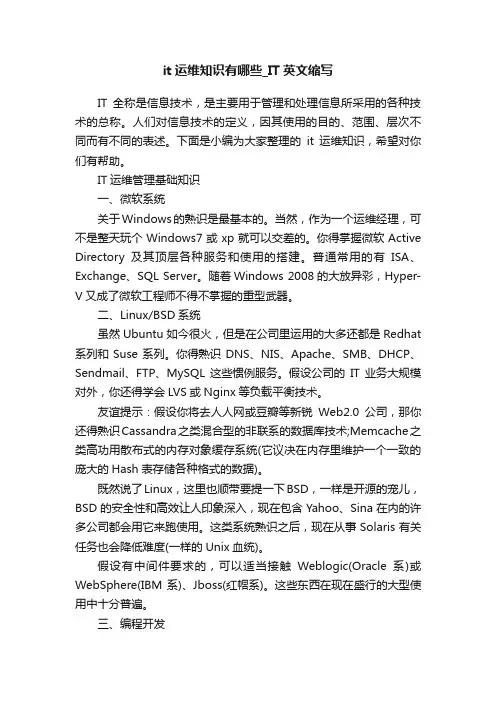 it 运维知识有哪些_IT 英文缩写

IT 全称是信息技术，是主要用于管理和处理信息所采用的各种技术的总称。人们对信息技术的定义，因其使用的目的、范围、层次不同而有不同的表述。下面是小编为大家整理的 it 运维知识，希望对你们有帮助。

IT 运维管理基础知识

一、微软系统

关于Windows的熟识是最基本的。当然，作为一个运维经理，可不是整天玩个 Windows7 或 xp 就可以交差的。你得掌握微软 Active Directory 及其顶层各种服务和使用的搭建。普通常用的有 ISA、Exchange、SQL Server。随着 Windows 2008 的大放异彩，Hyper-V 又成了微软工程师不得不掌握的重型武器。

二、Linux/BSD 系统

虽然 Ubuntu 如今很火，但是在公司里运用的大多还都是 Redhat 系列和 Suse 系列。你得熟识 DNS、NIS、Apache、SMB、DHCP、Sendmail、FTP、MySQL 这些惯例服务。假设公司的 IT 业务大规模对外，你还得学会 LVS 或 Nginx 等负载平衡技术。

友谊提示：假设你将去人人网或豆瓣等新锐 Web2.0 公司，那你还得熟识Cassandra之类混合型的非联系的数据库技术;Memcache之类高功用散布式的内存对象缓存系统(它议决在内存里维护一个一致的庞大的 Hash 表存储各种格式的数据)。

既然说了Linux，这里也顺带要提一下BSD，一样是开源的宠儿，BSD 的安全性和高效让人印象深入，现在包含 Yahoo、Sina 在内的许多公司都会用它来跑使用。这类系统熟识之后，现在从事 Solaris 有关任务也会降低难度(一样的 Unix 血统)。

假设有中间件要求的，可以适当接触 Weblogic(Oracle 系)或 WebSphere(IBM 系)、Jboss(红帽系)。这些东西在现在盛行的大型使用中十分普遍。

三、编程开发